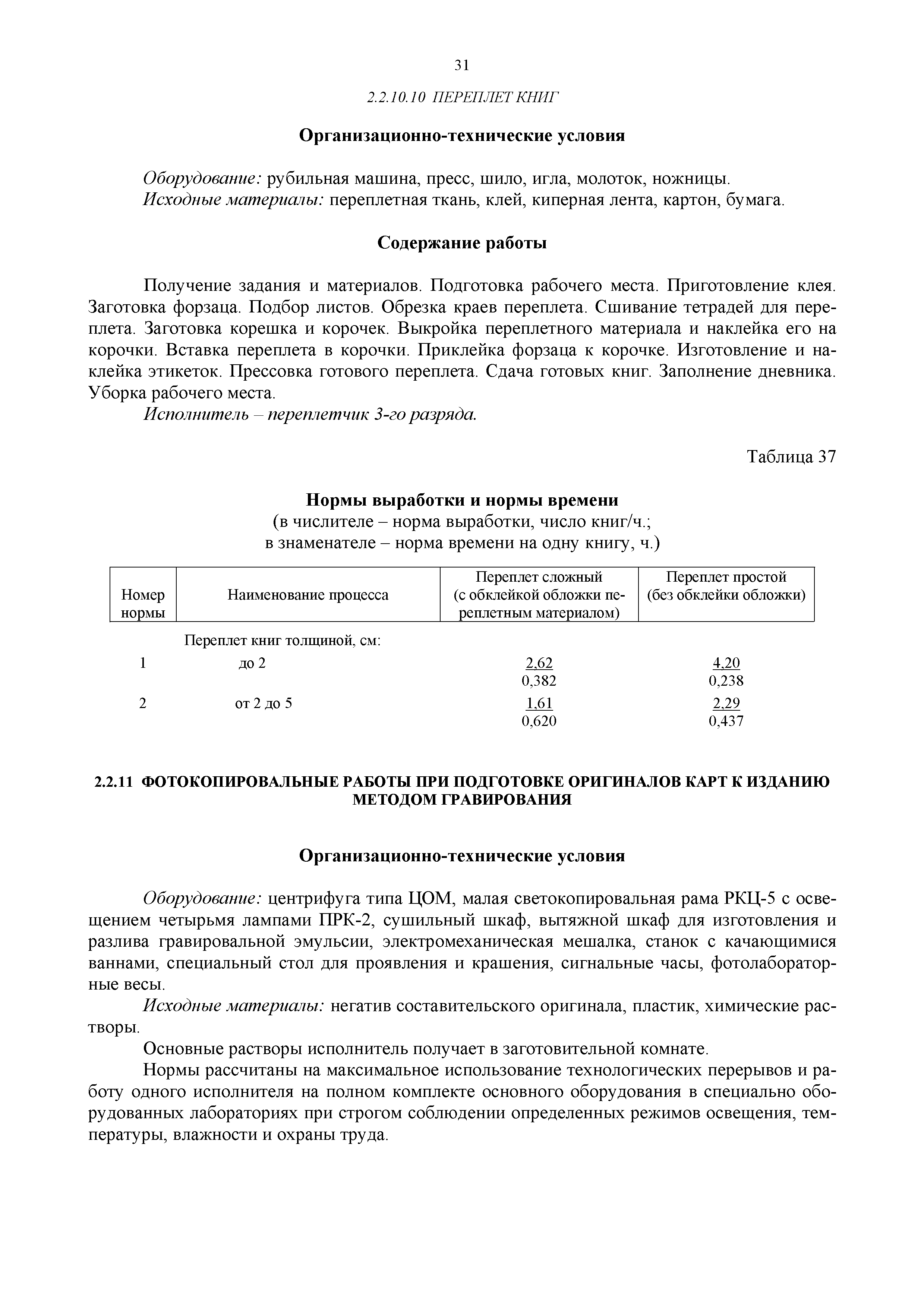 31

2.2.10.10 ПЕРЕПЛЕТ КНИГ

Организационно-технические условия

Оборудование: рубильная машина, пресс, шило, игла, молоток, ножницы.
Исходные материалы: переплетная ткань, клей, киперная лента, картон, бумага.

Содержание работы

Получение задания и материалов. Подготовка рабочего места. Приготовление клея. Заготовка форзаца. Подбор листов. Обрезка краев переплета. Сшивание тетрадей для переплета. Заготовка корешка и корочек. Выкройка переплетного материала и наклейка его на корочки. Вставка переплета в корочки. Приклейка форзаца к корочке. Изготовление и наклейка этикеток. Прессовка готового переплета. Сдача готовых книг. Заполнение дневника. Уборка рабочего места.
Исполнитель – переплетчик 3-го разряда.

Таблица 37

Нормы выработки и нормы времени
(в числителе – норма выработки, число книг/ч.;
в знаменателе – норма времени на одну книгу, ч.)

| Номер нормы | Наименование процесса | Переплет сложный (с обклейкой обложки переплетным материалом) | Переплет простой (без обклейки обложки) |
|---|---|---|---|
| | Переплет книг толщиной, см: | | |
| 1 | до 2 | $\frac{2,62}{0,382}$ | $\frac{4,20}{0,238}$ |
| 2 | от 2 до 5 | $\frac{1,61}{0,620}$ | $\frac{2,29}{0,437}$ |

2.2.11 ФОТОКОПИРОВАЛЬНЫЕ РАБОТЫ ПРИ ПОДГОТОВКЕ ОРИГИНАЛОВ КАРТ К ИЗДАНИЮ МЕТОДОМ ГРАВИРОВАНИЯ

Организационно-технические условия

Оборудование: центрифуга типа ЦОМ, малая светокопировальная рама РКЦ-5 с освещением четырьмя лампами ПРК-2, сушильный шкаф, вытяжной шкаф для изготовления и разлива гравировальной эмульсии, электромеханическая мешалка, станок с качающимися ваннами, специальный стол для проявления и крашения, сигнальные часы, фотолабораторные весы.
Исходные материалы: негатив составительского оригинала, пластик, химические растворы.
Основные растворы исполнитель получает в заготовительной комнате.
Нормы рассчитаны на максимальное использование технологических перерывов и работу одного исполнителя на полном комплекте основного оборудования в специально оборудованных лабораториях при строгом соблюдении определенных режимов освещения, температуры, влажности и охраны труда.